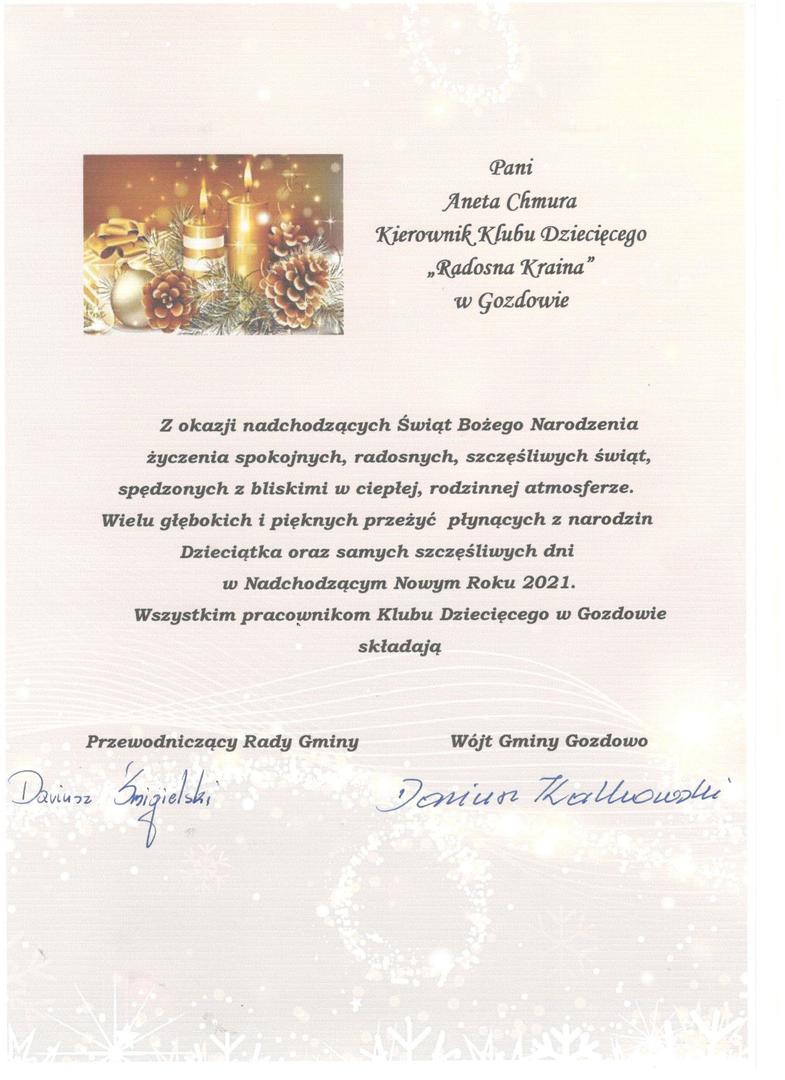 Pani
Aneta Chmura
Kierownik Klubu Dziecięcego
„Radosna Kraina"
w Gozdowie

Z okazji nadchodzących Świąt Bożego Narodzenia życzenia spokojnych, radosnych, szczęśliwych świąt, spędzonych z bliskimi w ciepłej, rodzinnej atmosferze. Wielu głębokich i pięknych przeżyć płynących z narodzin Dzieciątka oraz samych szczęśliwych dni w Nadchodzącym Nowym Roku 2021. Wszystkim pracownikom Klubu Dziecięcego w Gozdowie składają

Przewodniczący Rady Gminy

Dariusz Śmigielski

Wójt Gminy Gozdowo

Dariusz Kalkowski